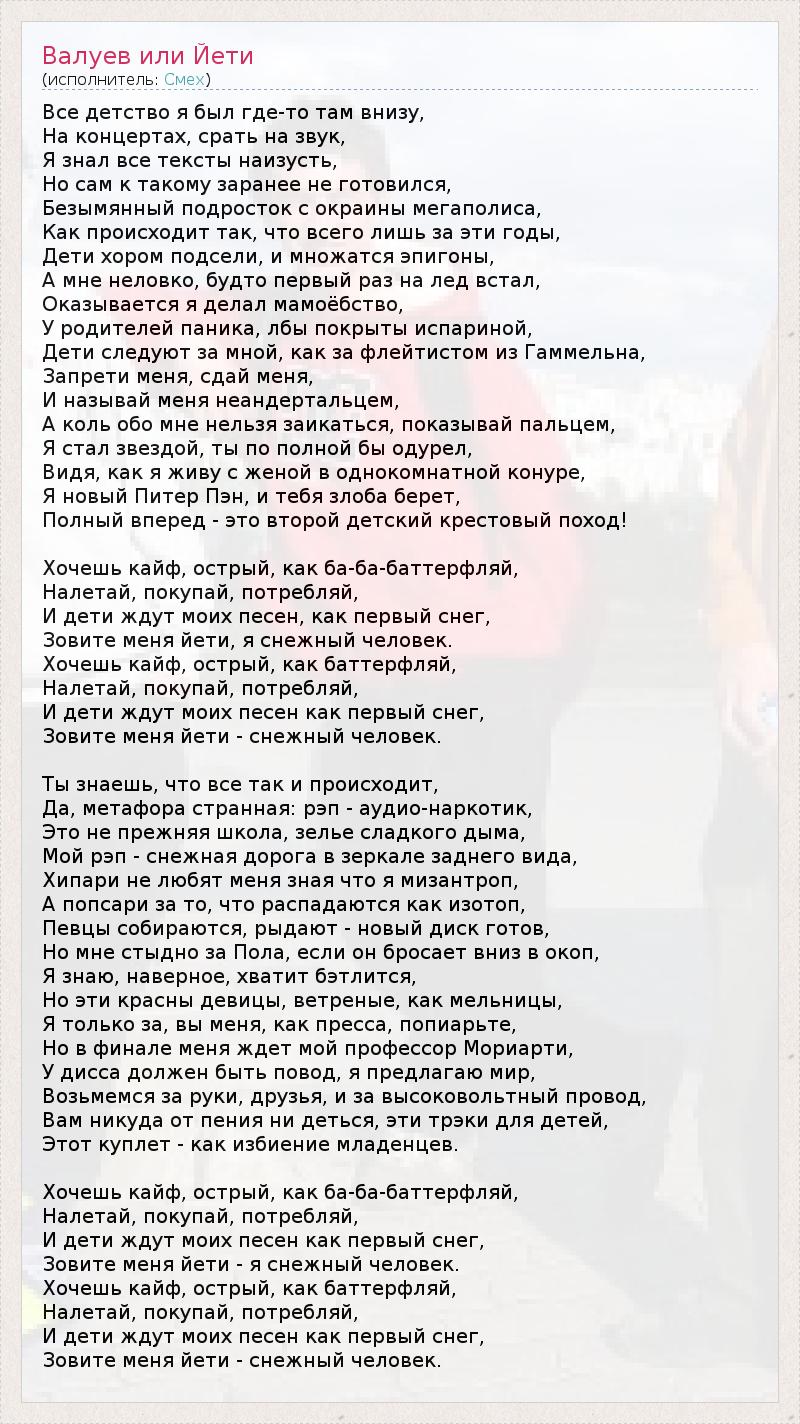 Валуев или Йети
(исполнитель: Смех)

Все детство я был где-то там внизу,
На концертах, срать на звук,
Я знал все тексты наизусть,
Но сам к такому заранее не готовился,
Безымянный подросток с окраины мегаполиса,
Как происходит так, что всего лишь за эти годы,
Дети хором подсели, и множатся эпигоны,
А мне неловко, будто первый раз на лед встал,
Оказывается я делал мамоёбство,
У родителей паника, лбы покрыты испариной,
Дети следуют за мной, как за флейтистом из Гаммельна,
Запрети меня, сдай меня,
И называй меня неандертальцем,
А коль обо мне нельзя заикаться, показывай пальцем,
Я стал звездой, ты по полной бы одурел,
Видя, как я живу с женой в однокомнатной конуре,
Я новый Питер Пэн, и тебя злоба берет,
Полный вперед - это второй детский крестовый поход!

Хочешь кайф, острый, как ба-ба-баттерфляй,
Налетай, покупай, потребляй,
И дети ждут моих песен, как первый снег,
Зовите меня йети, я снежный человек.
Хочешь кайф, острый, как баттерфляй,
Налетай, покупай, потребляй,
И дети ждут моих песен как первый снег,
Зовите меня йети - снежный человек.

Ты знаешь, что все так и происходит,
Да, метафора странная: рэп - аудио-наркотик,
Это не прежняя школа, зелье сладкого дыма,
Мой рэп - снежная дорога в зеркале заднего вида,
Хипари не любят меня зная что я мизантроп,
А попсари за то, что распадаются как изотоп,
Певцы собираются, рыдают - новый диск готов,
Но мне стыдно за Пола, если он бросает вниз в окоп,
Я знаю, наверное, хватит бэтлится,
Но эти красны девицы, ветреные, как мельницы,
Я только за, вы меня, как пресса, попиарьте,
Но в финале меня ждет мой профессор Мориарти,
У дисса должен быть повод, я предлагаю мир,
Возьмемся за руки, друзья, и за высоковольтный провод,
Вам никуда от пения ни деться, эти трэки для детей,
Этот куплет - как избиение младенцев.

Хочешь кайф, острый, как ба-ба-баттерфляй,
Налетай, покупай, потребляй,
И дети ждут моих песен как первый снег,
Зовите меня йети - я снежный человек.
Хочешь кайф, острый, как баттерфляй,
Налетай, покупай, потребляй,
И дети ждут моих песен как первый снег,
Зовите меня йети - снежный человек.